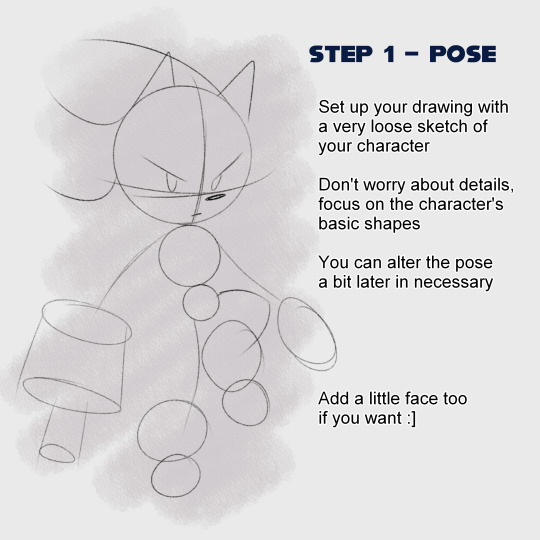 STEP 1 - POSE

Set up your drawing with a very loose sketch of your character

Don't worry about details, focus on the character's basic shapes

You can alter the pose a bit later in necessary

Add a little face too if you want :]